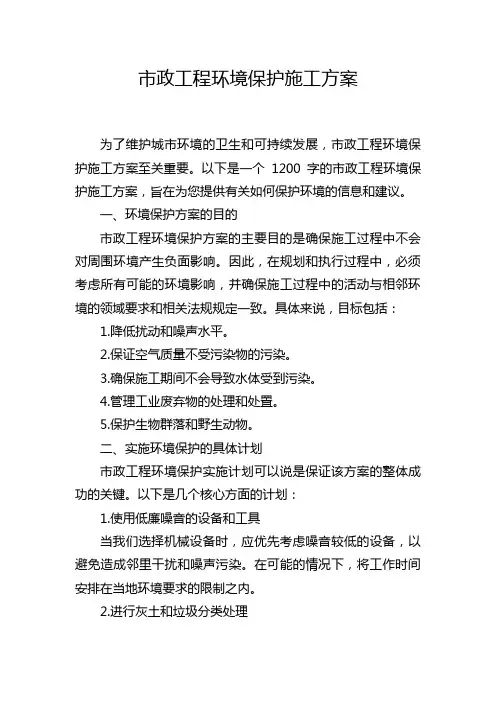 市政工程环境保护施工方案

为了维护城市环境的卫生和可持续发展，市政工程环境保护施工方案至关重要。以下是一个 1200 字的市政工程环境保护施工方案，旨在为您提供有关如何保护环境的信息和建议。

一、环境保护方案的目的

市政工程环境保护方案的主要目的是确保施工过程中不会对周围环境产生负面影响。因此，在规划和执行过程中，必须考虑所有可能的环境影响，并确保施工过程中的活动与相邻环境的领域要求和相关法规规定一致。具体来说，目标包括：

1.降低扰动和噪声水平。

2.保证空气质量不受污染物的污染。

3.确保施工期间不会导致水体受到污染。

4.管理工业废弃物的处理和处置。

5.保护生物群落和野生动物。

二、实施环境保护的具体计划

市政工程环境保护实施计划可以说是保证该方案的整体成功的关键。以下是几个核心方面的计划：

1.使用低廉噪音的设备和工具

当我们选择机械设备时，应优先考虑噪音较低的设备，以避免造成邻里干扰和噪声污染。在可能的情况下，将工作时间安排在当地环境要求的限制之内。

2.进行灰土和垃圾分类处理